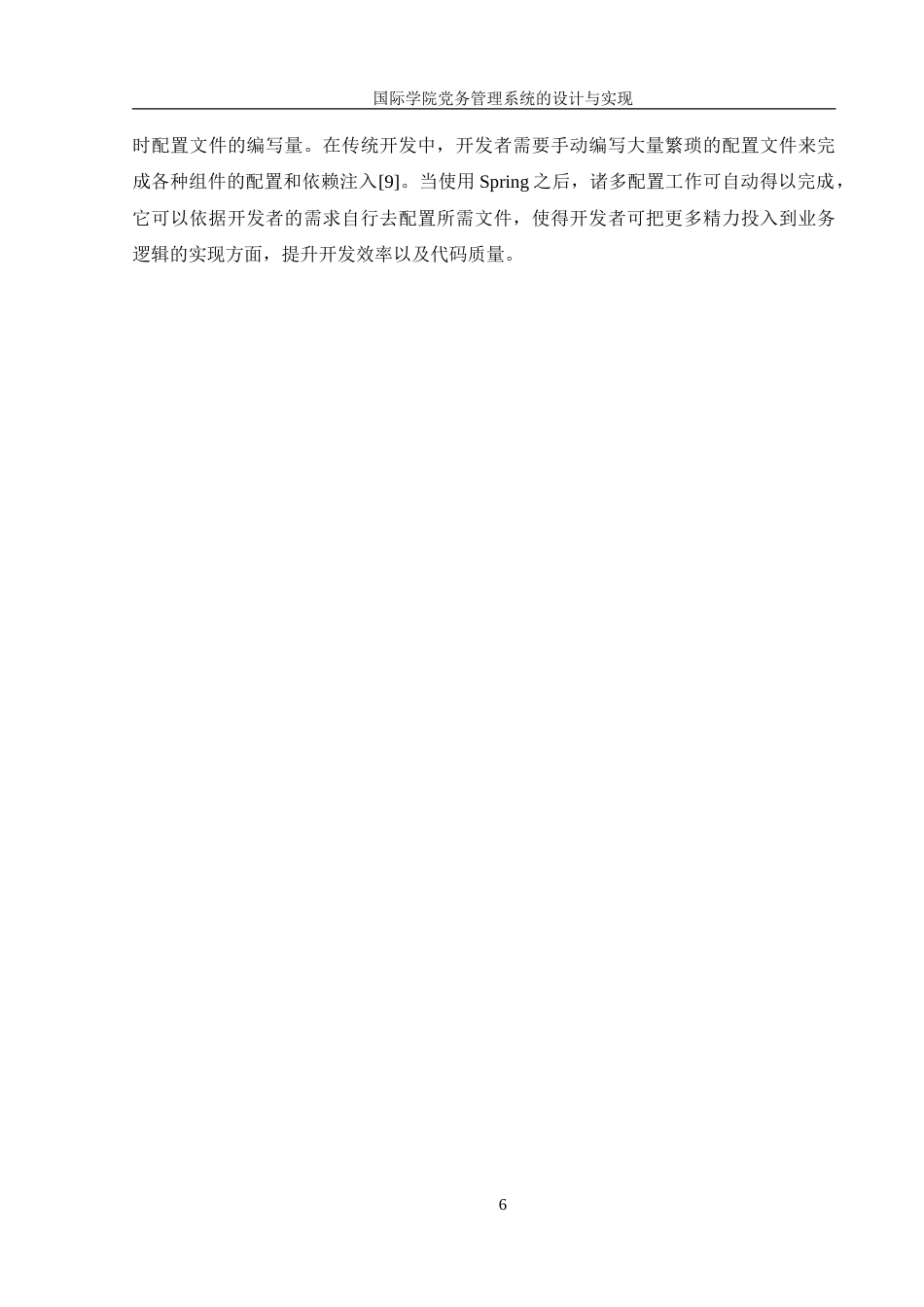 国际学院党务管理系统的设计与实现

时配置文件的编写量。在传统开发中，开发者需要手动编写大量繁琐的配置文件来完成各种组件的配置和依赖注入[9]。当使用 Spring 之后，诸多配置工作可自动得以完成，它可以依据开发者的需求自行去配置所需文件，使得开发者可把更多精力投入到业务逻辑的实现方面，提升开发效率以及代码质量。

6